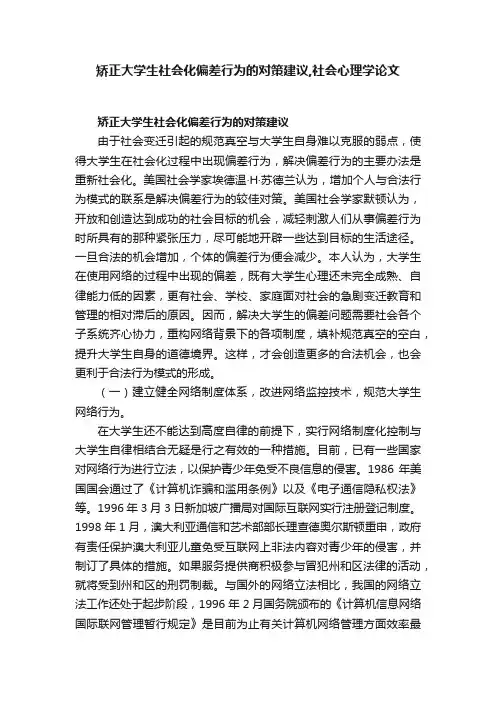 矫正大学生社会化偏差行为的对策建议,社会心理学论文

矫正大学生社会化偏差行为的对策建议

由于社会变迁引起的规范真空与大学生自身难以克服的弱点，使得大学生在社会化过程中出现偏差行为，解决偏差行为的主要办法是重新社会化。美国社会学家埃德温·H·苏德兰认为，增加个人与合法行为模式的联系是解决偏差行为的较佳对策。美国社会学家默顿认为，开放和创造达到成功的社会目标的机会，减轻刺激人们从事偏差行为时所具有的那种紧张压力，尽可能地开辟一些达到目标的生活途径。一旦合法的机会增加，个体的偏差行为便会减少。本人认为，大学生在使用网络的过程中出现的偏差，既有大学生心理还未完全成熟、自律能力低的因素，更有社会、学校、家庭面对社会的急剧变迁教育和管理的相对滞后的原因。因而，解决大学生的偏差问题需要社会各个子系统齐心协力，重构网络背景下的各项制度，填补规范真空的空白，提升大学生自身的道德境界。这样，才会创造更多的合法机会，也会更利于合法行为模式的形成。

（一）建立健全网络制度体系，改进网络监控技术，规范大学生网络行为。

在大学生还不能达到高度自律的前提下，实行网络制度化控制与大学生自律相结合无疑是行之有效的一种措施。目前，已有一些国家对网络行为进行立法，以保护青少年免受不良信息的侵害。1986 年美国国会通过了《计算机诈骗和滥用条例》以及《电子通信隐私权法》等。1996 年 3 月 3 日新加坡广播局对国际互联网实行注册登记制度。1998 年 1 月，澳大利亚通信和艺术部部长理查德奥尔斯顿重申，政府有责任保护澳大利亚儿童免受互联网上非法内容对青少年的侵害，并制订了具体的措施。如果服务提供商积极参与冒犯州和区法律的活动，就将受到州和区的刑罚制裁。与国外的网络立法相比，我国的网络立法工作还处于起步阶段，1996 年 2 月国务院颁布的《计算机信息网络国际联网管理暂行规定》是目前为止有关计算机网络管理方面效率最